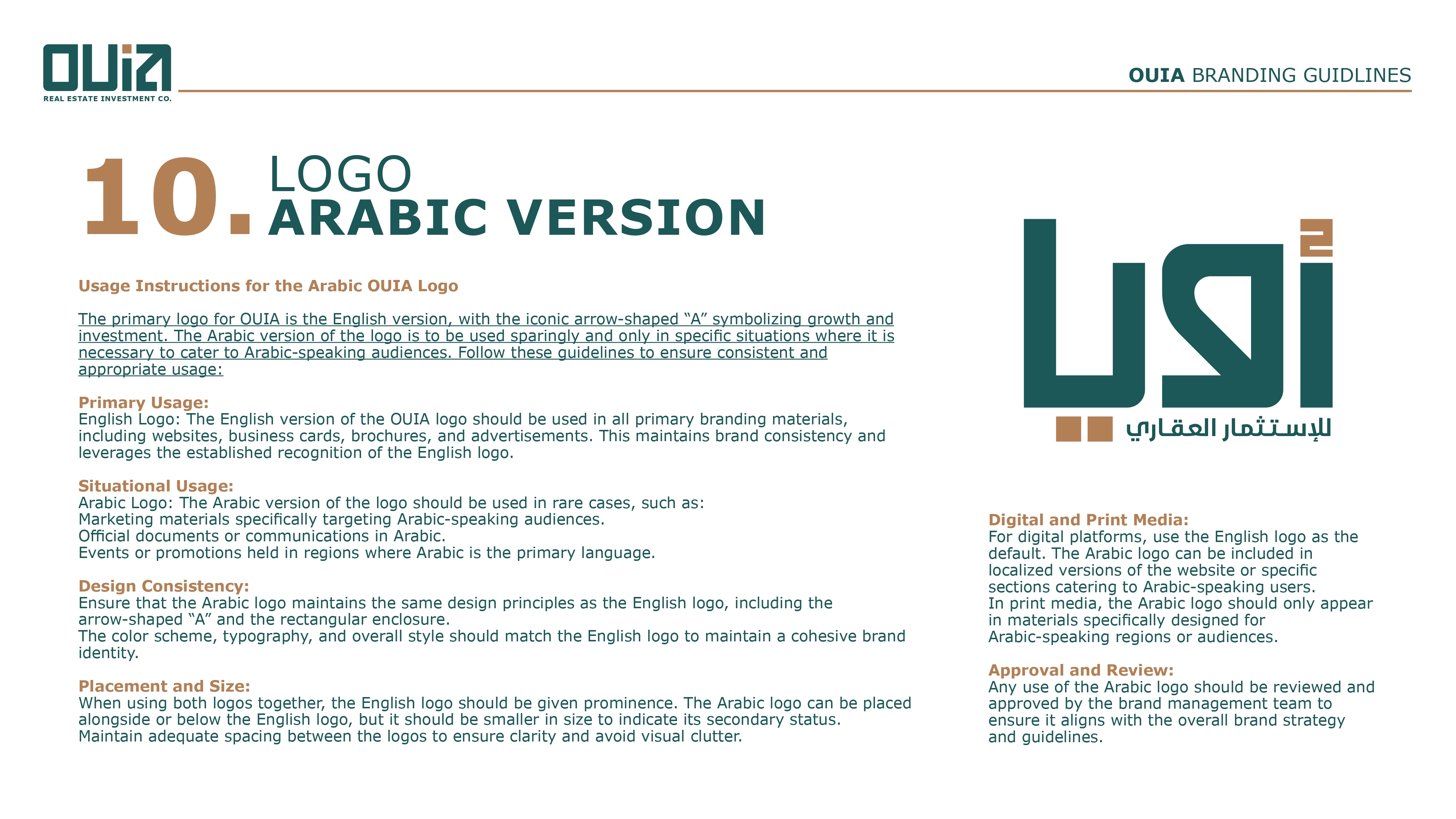 OUIA
REAL ESTATE INVESTMENT CO.

OUIA BRANDING GUIDLINES

10. LOGO
ARABIC VERSION

Usage Instructions for the Arabic OUIA Logo

The primary logo for OUIA is the English version, with the iconic arrow-shaped “A” symbolizing growth and investment. The Arabic version of the logo is to be used sparingly and only in specific situations where it is necessary to cater to Arabic-speaking audiences. Follow these guidelines to ensure consistent and appropriate usage:

Primary Usage:
English Logo: The English version of the OUIA logo should be used in all primary branding materials, including websites, business cards, brochures, and advertisements. This maintains brand consistency and leverages the established recognition of the English logo.

Situational Usage:
Arabic Logo: The Arabic version of the logo should be used in rare cases, such as:
Marketing materials specifically targeting Arabic-speaking audiences.
Official documents or communications in Arabic.
Events or promotions held in regions where Arabic is the primary language.

Design Consistency:
Ensure that the Arabic logo maintains the same design principles as the English logo, including the arrow-shaped “A” and the rectangular enclosure.
The color scheme, typography, and overall style should match the English logo to maintain a cohesive brand identity.

Placement and Size:
When using both logos together, the English logo should be given prominence. The Arabic logo can be placed alongside or below the English logo, but it should be smaller in size to indicate its secondary status.
Maintain adequate spacing between the logos to ensure clarity and avoid visual clutter.

أويا
للإستثمار العقاري

Digital and Print Media:
For digital platforms, use the English logo as the default. The Arabic logo can be included in localized versions of the website or specific sections catering to Arabic-speaking users.
In print media, the Arabic logo should only appear in materials specifically designed for Arabic-speaking regions or audiences.

Approval and Review:
Any use of the Arabic logo should be reviewed and approved by the brand management team to ensure it aligns with the overall brand strategy and guidelines.